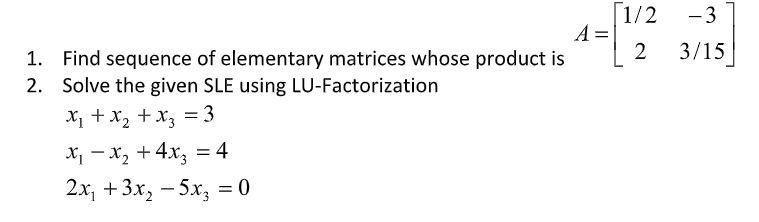 1. Find sequence of elementary matrices whose product is $A = \begin{bmatrix} 1/2 & -3 \\ 2 & 3/15 \end{bmatrix}$

2. Solve the given SLE using LU-Factorization

$x_1 + x_2 + x_3 = 3$

$x_1 - x_2 + 4x_3 = 4$

$2x_1 + 3x_2 - 5x_3 = 0$